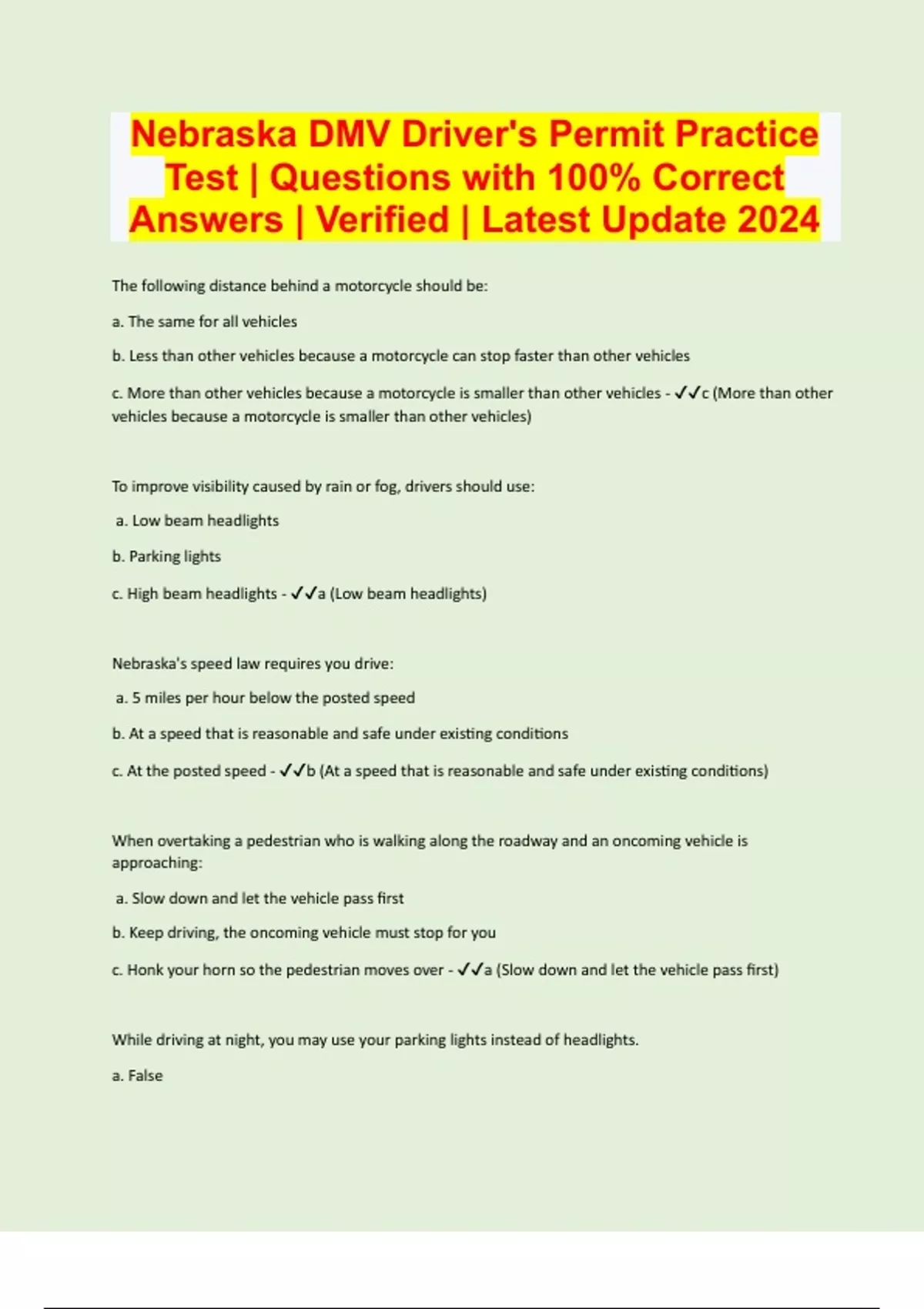 Nebraska DMV Driver's Permit Practice Test | Questions with 100% Correct Answers | Verified | Latest Update 2024

The following distance behind a motorcycle should be:

a. The same for all vehicles

b. Less than other vehicles because a motorcycle can stop faster than other vehicles

c. More than other vehicles because a motorcycle is smaller than other vehicles - ✓✓c (More than other vehicles because a motorcycle is smaller than other vehicles)

To improve visibility caused by rain or fog, drivers should use:

a. Low beam headlights

b. Parking lights

c. High beam headlights - ✓✓a (Low beam headlights)

Nebraska's speed law requires you drive:

a. 5 miles per hour below the posted speed

b. At a speed that is reasonable and safe under existing conditions

c. At the posted speed - ✓✓b (At a speed that is reasonable and safe under existing conditions)

When overtaking a pedestrian who is walking along the roadway and an oncoming vehicle is approaching:

a. Slow down and let the vehicle pass first

b. Keep driving, the oncoming vehicle must stop for you

c. Honk your horn so the pedestrian moves over - ✓✓a (Slow down and let the vehicle pass first)

While driving at night, you may use your parking lights instead of headlights.

a. False